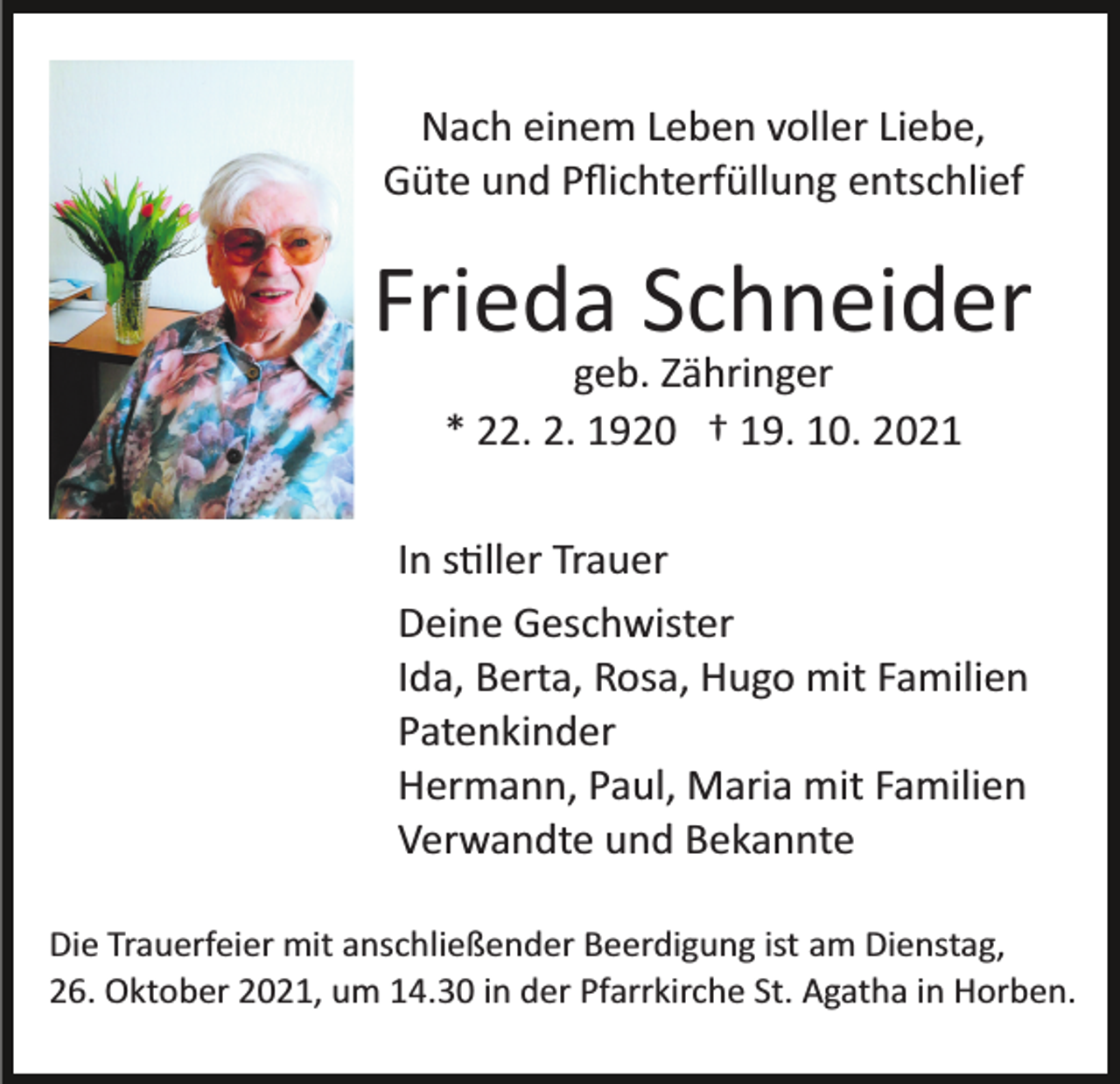 Nach einem Leben voller Liebe,
Güte und Pflichterfüllung entschlief

Frieda Schneider
geb. Zähringer
* 22. 2. 1920 † 19. 10. 2021

In stiller Trauer

Deine Geschwister
Ida, Berta, Rosa, Hugo mit Familien
Patenkinder
Hermann, Paul, Maria mit Familien
Verwandte und Bekannte

Die Trauerfeier mit anschließender Beerdigung ist am Dienstag, 26. Oktober 2021, um 14.30 in der Pfarrkirche St. Agatha in Horben.